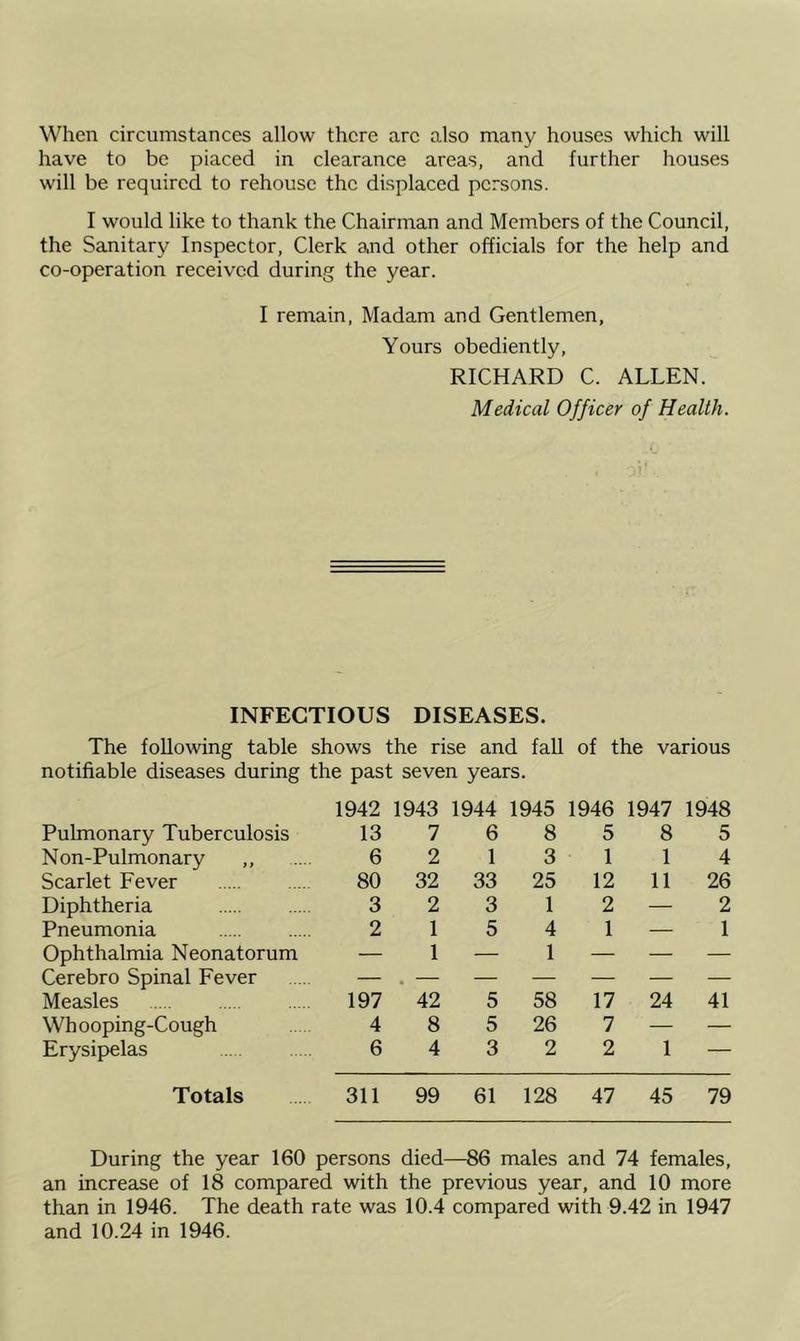 When circumstances allow there are also many houses which will have to be piaced in clearance areas, and further houses will be required to rehouse the displaced persons.

I would like to thank the Chairman and Members of the Council, the Sanitary Inspector, Clerk and other officials for the help and co-operation received during the year.

I remain, Madam and Gentlemen,
Yours obediently,
RICHARD C. ALLEN.
Medical Officer of Health.

INFECTIOUS DISEASES.

The following table shows the rise and fall of the various notifiable diseases during the past seven years.

|  | 1942 | 1943 | 1944 | 1945 | 1946 | 1947 | 1948 |
|---|---|---|---|---|---|---|---|
| Pulmonary Tuberculosis | 13 | 7 | 6 | 8 | 5 | 8 | 5 |
| Non-Pulmonary ,, | 6 | 2 | 1 | 3 | 1 | 1 | 4 |
| Scarlet Fever | 80 | 32 | 33 | 25 | 12 | 11 | 26 |
| Diphtheria | 3 | 2 | 3 | 1 | 2 | — | 2 |
| Pneumonia | 2 | 1 | 5 | 4 | 1 | — | 1 |
| Ophthalmia Neonatorum | — | 1 | — | 1 | — | — | — |
| Cerebro Spinal Fever | — | — | — | — | — | — | — |
| Measles | 197 | 42 | 5 | 58 | 17 | 24 | 41 |
| Whooping-Cough | 4 | 8 | 5 | 26 | 7 | — | — |
| Erysipelas | 6 | 4 | 3 | 2 | 2 | 1 | — |
| Totals | 311 | 99 | 61 | 128 | 47 | 45 | 79 |

During the year 160 persons died—86 males and 74 females, an increase of 18 compared with the previous year, and 10 more than in 1946. The death rate was 10.4 compared with 9.42 in 1947 and 10.24 in 1946.